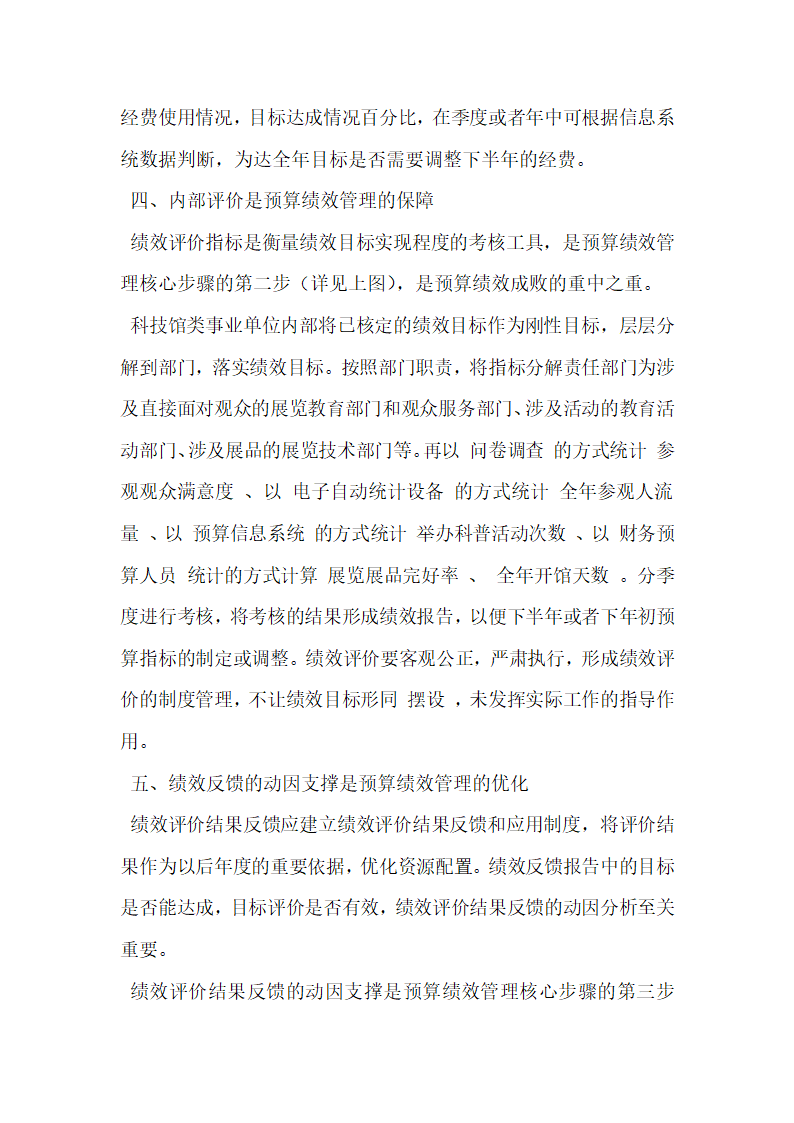 经费使用情况，目标达成情况百分比，在季度或者年中可根据信息系统数据判断，为达全年目标是否需要调整下半年的经费。

四、内部评价是预算绩效管理的保障

绩效评价指标是衡量绩效目标实现程度的考核工具，是预算绩效管理核心步骤的第二步（详见上图），是预算绩效成败的重中之重。

科技馆类事业单位内部将已核定的绩效目标作为刚性目标，层层分解到部门，落实绩效目标。按照部门职责，将指标分解责任部门为涉及直接面对观众的展览教育部门和观众服务部门、涉及活动的教育活动部门、涉及展品的展览技术部门等。再以 问卷调查 的方式统计 参观观众满意度 、以 电子自动统计设备 的方式统计 全年参观人流量 、以 预算信息系统 的方式统计 举办科普活动次数 、以 财务预算人员 统计的方式计算 展览展品完好率 、 全年开馆天数 。分季度进行考核，将考核的结果形成绩效报告，以便下半年或者下年初预算指标的制定或调整。绩效评价要客观公正，严肃执行，形成绩效评价的制度管理，不让绩效目标形同 摆设 ，未发挥实际工作的指导作用。

五、绩效反馈的动因支撑是预算绩效管理的优化

绩效评价结果反馈应建立绩效评价结果反馈和应用制度，将评价结果作为以后年度的重要依据，优化资源配置。绩效反馈报告中的目标是否能达成，目标评价是否有效，绩效评价结果反馈的动因分析至关重要。

绩效评价结果反馈的动因支撑是预算绩效管理核心步骤的第三步